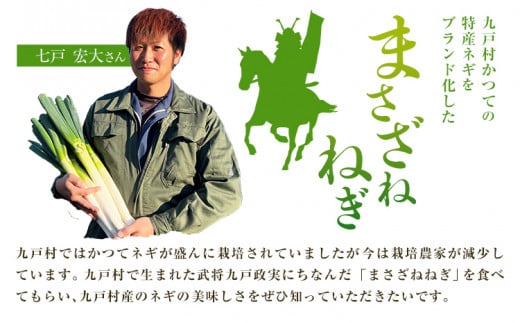 七戸 宏大さん

九戸村かつての特産ネギをブランド化した

まさざねねぎ

九戸村ではかつてネギが盛んに栽培されていましたが今は栽培農家が減少しています。九戸村で生まれた武将九戸政実にちなんだ「まさざねねぎ」を食べてもらい、九戸村産のネギの美味しさをぜひ知っていただきたいです。